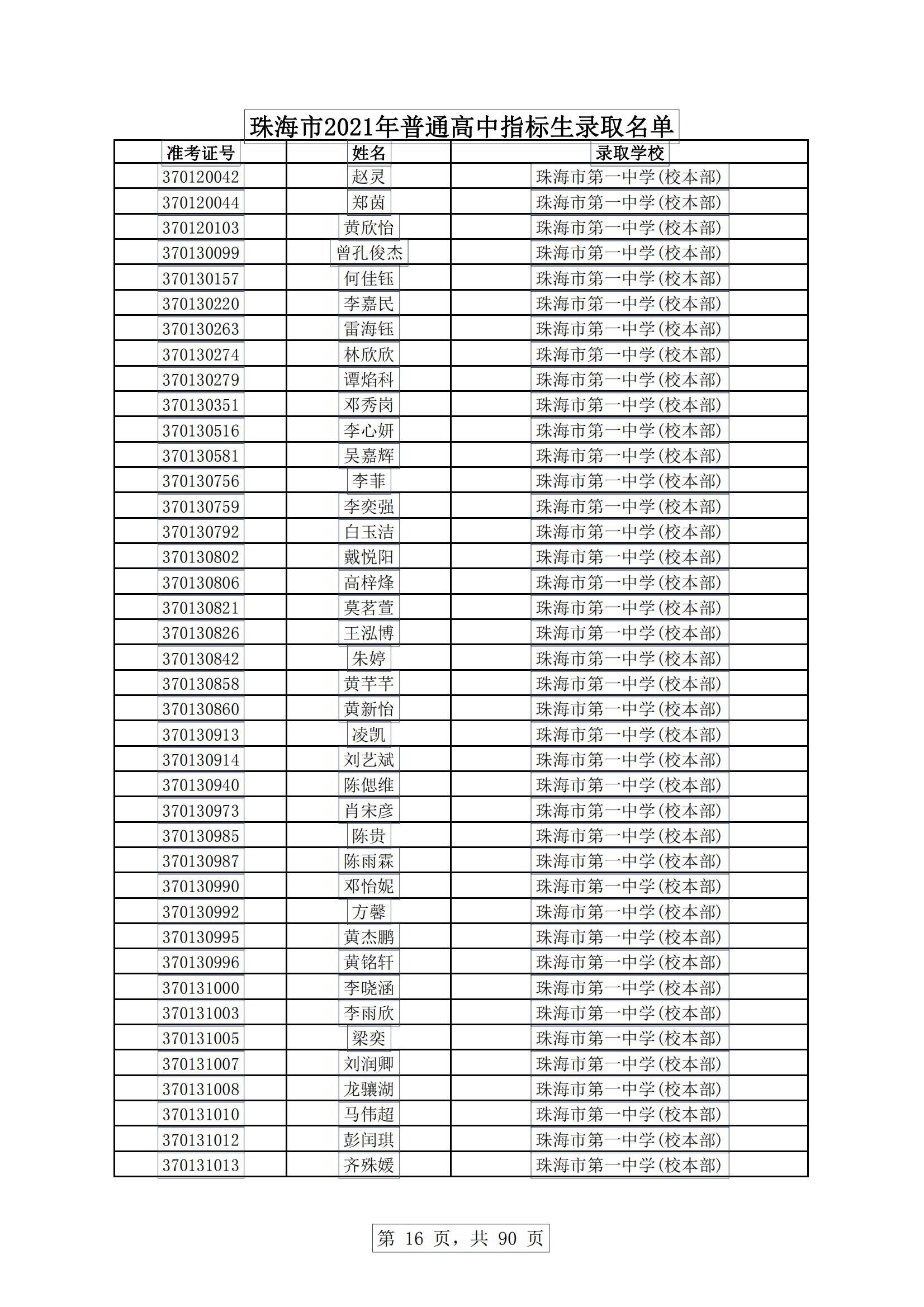 珠海市2021年普通高中指标生录取名单

| 准考证号 | 姓名 | 录取学校 |
|---|---|---|
| 370120042 | 赵灵 | 珠海市第一中学(校本部) |
| 370120044 | 郑茵 | 珠海市第一中学(校本部) |
| 370120103 | 黄欣怡 | 珠海市第一中学(校本部) |
| 370130099 | 曾孔俊杰 | 珠海市第一中学(校本部) |
| 370130157 | 何佳钰 | 珠海市第一中学(校本部) |
| 370130220 | 李嘉民 | 珠海市第一中学(校本部) |
| 370130263 | 雷海钰 | 珠海市第一中学(校本部) |
| 370130274 | 林欣欣 | 珠海市第一中学(校本部) |
| 370130279 | 谭焰科 | 珠海市第一中学(校本部) |
| 370130351 | 邓秀岗 | 珠海市第一中学(校本部) |
| 370130516 | 李心妍 | 珠海市第一中学(校本部) |
| 370130581 | 吴嘉辉 | 珠海市第一中学(校本部) |
| 370130756 | 李菲 | 珠海市第一中学(校本部) |
| 370130759 | 李奕强 | 珠海市第一中学(校本部) |
| 370130792 | 白玉洁 | 珠海市第一中学(校本部) |
| 370130802 | 戴悦阳 | 珠海市第一中学(校本部) |
| 370130806 | 高梓烽 | 珠海市第一中学(校本部) |
| 370130821 | 莫茗萱 | 珠海市第一中学(校本部) |
| 370130826 | 王泓博 | 珠海市第一中学(校本部) |
| 370130842 | 朱婷 | 珠海市第一中学(校本部) |
| 370130858 | 黄芊芊 | 珠海市第一中学(校本部) |
| 370130860 | 黄新怡 | 珠海市第一中学(校本部) |
| 370130913 | 凌凯 | 珠海市第一中学(校本部) |
| 370130914 | 刘艺斌 | 珠海市第一中学(校本部) |
| 370130940 | 陈偲维 | 珠海市第一中学(校本部) |
| 370130973 | 肖宋彦 | 珠海市第一中学(校本部) |
| 370130985 | 陈贵 | 珠海市第一中学(校本部) |
| 370130987 | 陈雨霖 | 珠海市第一中学(校本部) |
| 370130990 | 邓怡妮 | 珠海市第一中学(校本部) |
| 370130992 | 方馨 | 珠海市第一中学(校本部) |
| 370130995 | 黄杰鹏 | 珠海市第一中学(校本部) |
| 370130996 | 黄铭轩 | 珠海市第一中学(校本部) |
| 370131000 | 李晓涵 | 珠海市第一中学(校本部) |
| 370131003 | 李雨欣 | 珠海市第一中学(校本部) |
| 370131005 | 梁奕 | 珠海市第一中学(校本部) |
| 370131007 | 刘润卿 | 珠海市第一中学(校本部) |
| 370131008 | 龙骧湖 | 珠海市第一中学(校本部) |
| 370131010 | 马伟超 | 珠海市第一中学(校本部) |
| 370131012 | 彭闰琪 | 珠海市第一中学(校本部) |
| 370131013 | 齐殊媛 | 珠海市第一中学(校本部) |

第 16 页，共 90 页